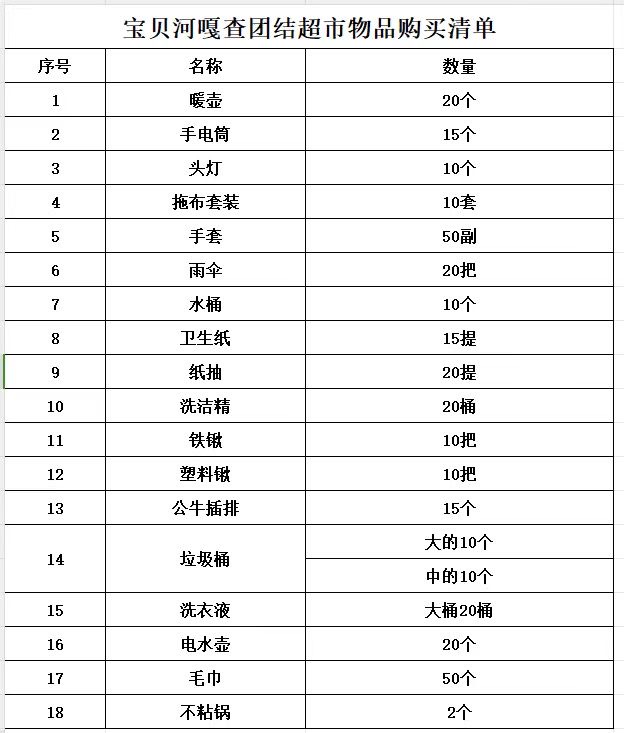 宝贝河嘎查团结超市物品购买清单

| 序号 | 名称 | 数量 |
|---|---|---|
| 1 | 暖壶 | 20个 |
| 2 | 手电筒 | 15个 |
| 3 | 头灯 | 10个 |
| 4 | 拖布套装 | 10套 |
| 5 | 手套 | 50副 |
| 6 | 雨伞 | 20把 |
| 7 | 水桶 | 10个 |
| 8 | 卫生纸 | 15提 |
| 9 | 纸抽 | 20提 |
| 10 | 洗洁精 | 20桶 |
| 11 | 铁锹 | 10把 |
| 12 | 塑料锹 | 10把 |
| 13 | 公牛插排 | 15个 |
| 14 | 垃圾桶 | 大的10个 |
| | | 中的10个 |
| 15 | 洗衣液 | 大桶20桶 |
| 16 | 电水壶 | 20个 |
| 17 | 毛巾 | 50个 |
| 18 | 不粘锅 | 2个 |